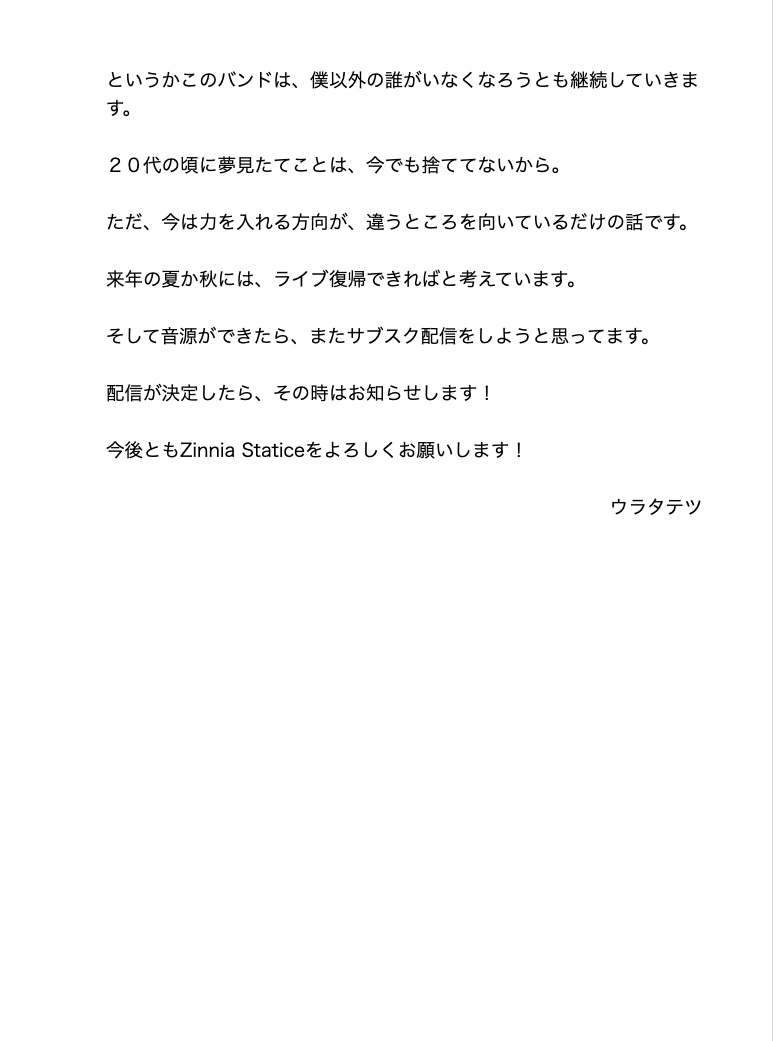 というかこのバンドは、僕以外の誰がいなくなろうとも継続していきます。

２０代の頃に夢見たてことは、今でも捨ててないから。

ただ、今は力を入れる方向が、違うところを向いているだけの話です。

来年の夏か秋には、ライブ復帰できればと考えています。

そして音源ができたら、またサブスク配信をしようと思ってます。

配信が決定したら、その時はお知らせします！

今後ともZinnia Staticeをよろしくお願いします！

ウラタテツ